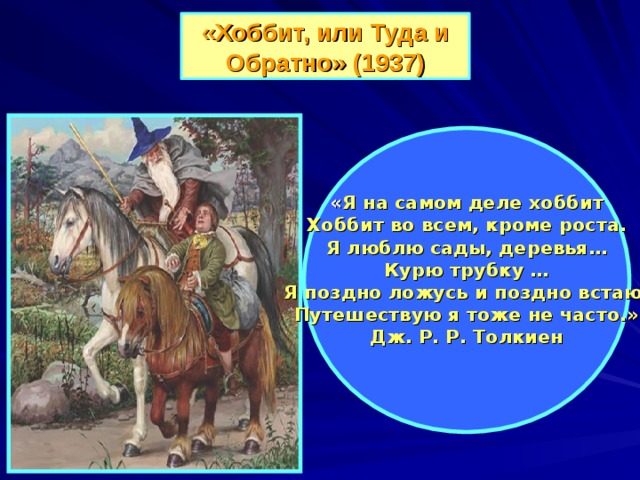 «Хоббит, или Туда и Обратно» (1937)

«Я на самом деле хоббит
Хоббит во всем, кроме роста.
Я люблю сады, деревья…
Курю трубку …
Я поздно ложусь и поздно встаю
Путешествую я тоже не часто.»
Дж. Р. Р. Толкиен